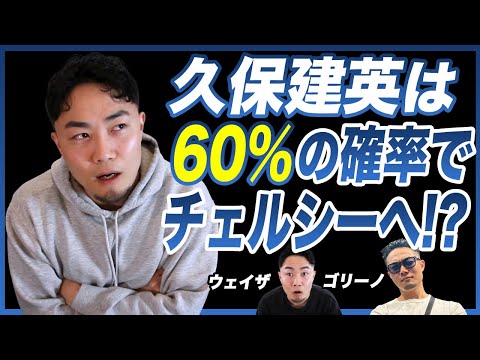 久保建英は
60%の確率で
チェルシーへ!?

ウェイザ
ゴリーノ